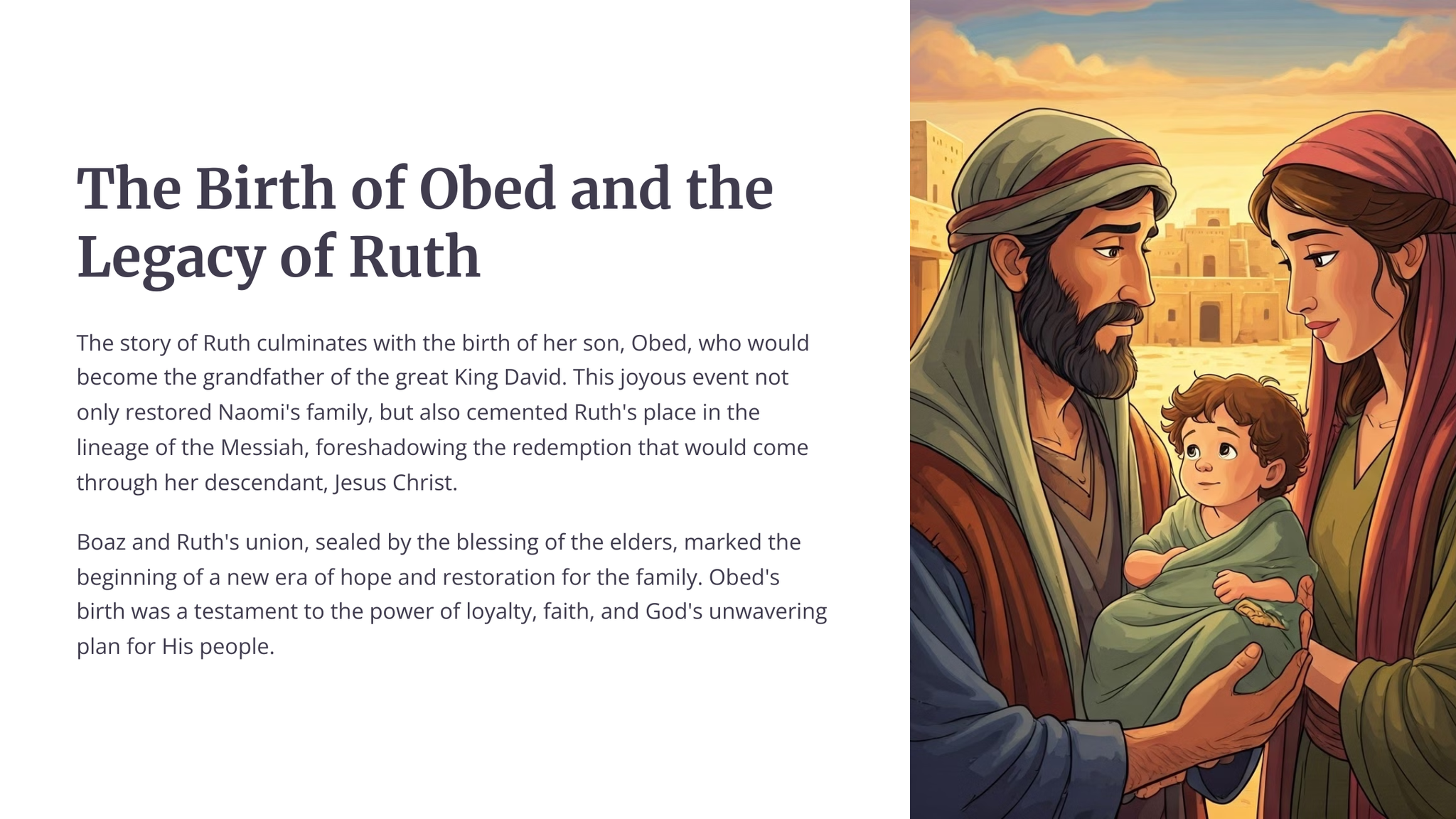 The Birth of Obed and the Legacy of Ruth

The story of Ruth culminates with the birth of her son, Obed, who would become the grandfather of the great King David. This joyous event not only restored Naomi's family, but also cemented Ruth's place in the lineage of the Messiah, foreshadowing the redemption that would come through her descendant, Jesus Christ.

Boaz and Ruth's union, sealed by the blessing of the elders, marked the beginning of a new era of hope and restoration for the family. Obed's birth was a testament to the power of loyalty, faith, and God's unwavering plan for His people.